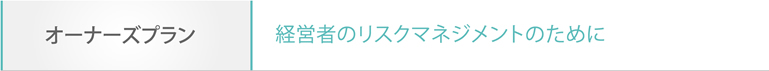 オーナーズプラン

経営者のリスクマネジメントのために